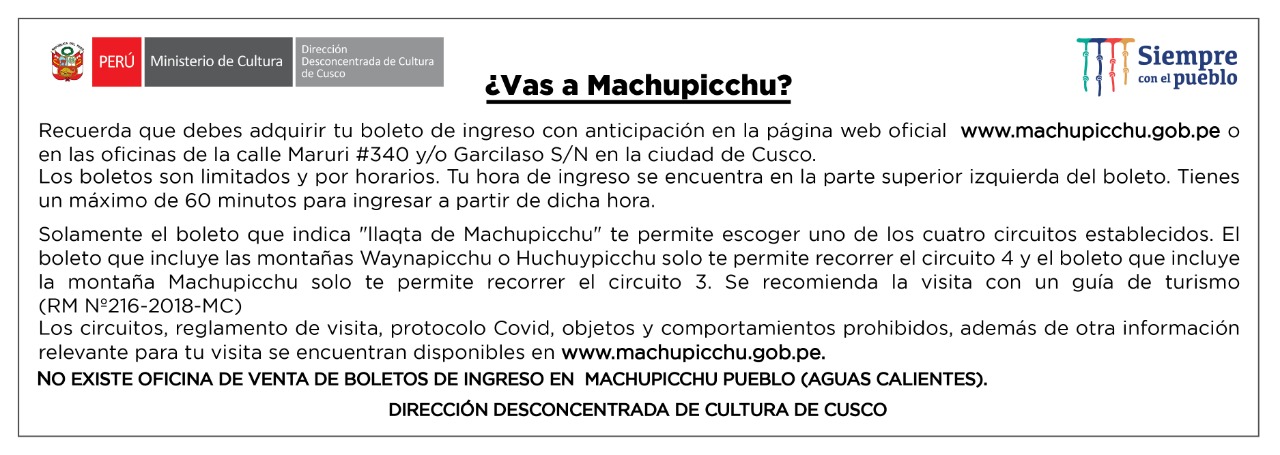 PERÚ Ministerio de Cultura Dirección Desconcentrada de Cultura de Cusco

Siempre con el pueblo

¿Vas a Machupicchu?

Recuerda que debes adquirir tu boleto de ingreso con anticipación en la página web oficial www.machupicchu.gob.pe o en las oficinas de la calle Maruri #340 y/o Garcilaso S/N en la ciudad de Cusco.
Los boletos son limitados y por horarios. Tu hora de ingreso se encuentra en la parte superior izquierda del boleto. Tienes un máximo de 60 minutos para ingresar a partir de dicha hora.

Solamente el boleto que indica "llaqta de Machupicchu" te permite escoger uno de los cuatro circuitos establecidos. El boleto que incluye las montañas Waynapicchu o Huchuypicchu solo te permite recorrer el circuito 4 y el boleto que incluye la montaña Machupicchu solo te permite recorrer el circuito 3. Se recomienda la visita con un guía de turismo (RM Nº216-2018-MC)
Los circuitos, reglamento de visita, protocolo Covid, objetos y comportamientos prohibidos, además de otra información relevante para tu visita se encuentran disponibles en www.machupicchu.gob.pe.
NO EXISTE OFICINA DE VENTA DE BOLETOS DE INGRESO EN MACHUPICCHU PUEBLO (AGUAS CALIENTES).

DIRECCIÓN DESCONCENTRADA DE CULTURA DE CUSCO